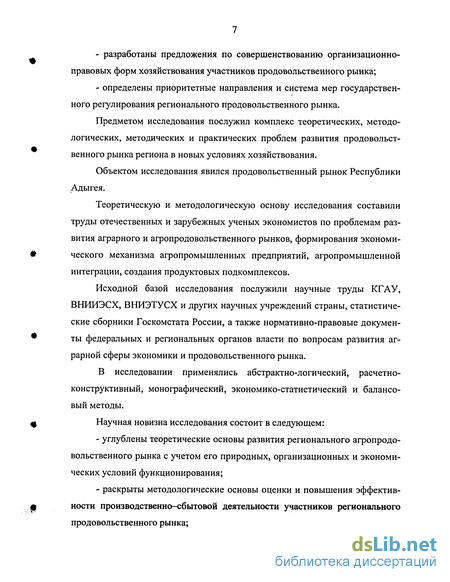 7

- разработаны предложения по совершенствованию организационно-правовых форм хозяйствования участников продовольственного рынка;

- определены приоритетные направления и система мер государственного регулирования регионального продовольственного рынка.

Предметом исследования послужил комплекс теоретических, методологических, методических и практических проблем развития продовольственного рынка региона в новых условиях хозяйствования.

Объектом исследования явился продовольственный рынок Республики Адыгея.

Теоретическую и методологическую основу исследования составили труды отечественных и зарубежных ученых экономистов по проблемам развития аграрного и агропродовольственного рынков, формирования экономического механизма агропромышленных предприятий, агропромышленной интеграции, создания продуктовых подкомплексов.

Исходной базой исследования послужили научные труды КГАУ, ВНИИЭСХ, ВНИЭТУСХ и других научных учреждений страны, статистические сборники Госкомстата России, а также нормативно-правовые документы федеральных и региональных органов власти по вопросам развития аграрной сферы экономики и продовольственного рынка.

В исследовании применялись абстрактно-логический, расчетно-конструктивный, монографический, экономико-статистический и балансовый методы.

Научная новизна исследования состоит в следующем:

- углублены теоретические основы развития регионального агропродовольственного рынка с учетом его природных, организационных и экономических условий функционирования;

- раскрыты методологические основы оценки и повышения эффективности производственно–сбытовой деятельности участников регионального продовольственного рынка;

dsLib.net
библиотека диссертаций